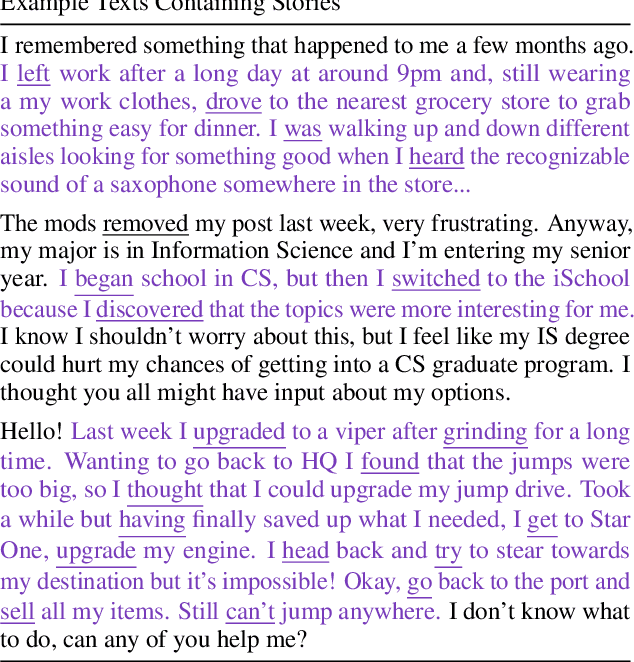 Example Texts Containing Stories

I remembered something that happened to me a few months ago. I left work after a long day at around 9pm and, still wearing a my work clothes, drove to the nearest grocery store to grab something easy for dinner. I was walking up and down different aisles looking for something good when I heard the recognizable sound of a saxophone somewhere in the store...

The mods removed my post last week, very frustrating. Anyway, my major is in Information Science and I'm entering my senior year. I began school in CS, but then I switched to the iSchool because I discovered that the topics were more interesting for me. I know I shouldn't worry about this, but I feel like my IS degree could hurt my chances of getting into a CS graduate program. I thought you all might have input about my options.

Hello! Last week I upgraded to a viper after grinding for a long time. Wanting to go back to HQ I found that the jumps were too big, so I thought that I could upgrade my jump drive. Took a while but having finally saved up what I needed, I get to Star One, upgrade my engine. I head back and try to stear towards my destination but it's impossible! Okay, go back to the port and sell all my items. Still can't jump anywhere. I don't know what to do, can any of you help me?